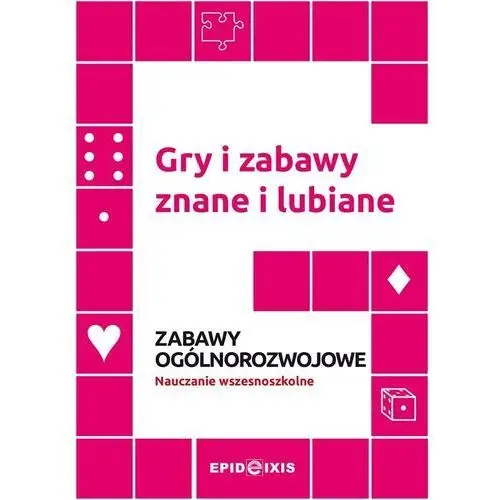 Gry i zabawy znane i lubiane

ZABAWY OGÓLNOROZWOJOWE
Nauczanie wszesnoszkolne

EPIDEIXIS